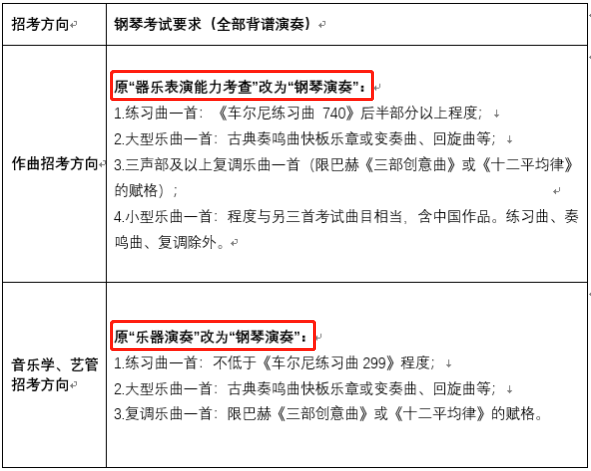 | 招考方向 | 钢琴考试要求（全部背谱演奏） |
|---|---|
| 作曲招考方向 | 原“器乐表演能力考查”改为“钢琴演奏”：<br>1.练习曲一首：《车尔尼练习曲 740》后半部分以上程度；<br>2.大型乐曲一首：古典奏鸣曲快板乐章或变奏曲、回旋曲等；<br>3.三声部及以上复调乐曲一首（限巴赫《三部创意曲》或《十二平均律》的赋格）；<br>4.小型乐曲一首：程度与另三首考试曲目相当，含中国作品。练习曲、奏鸣曲、复调除外。 |
| 音乐学、艺管招考方向 | 原“乐器演奏”改为“钢琴演奏”：<br>1.练习曲一首：不低于《车尔尼练习曲 299》程度；<br>2.大型乐曲一首：古典奏鸣曲快板乐章或变奏曲、回旋曲等；<br>3.复调乐曲一首：限巴赫《三部创意曲》或《十二平均律》的赋格。 |